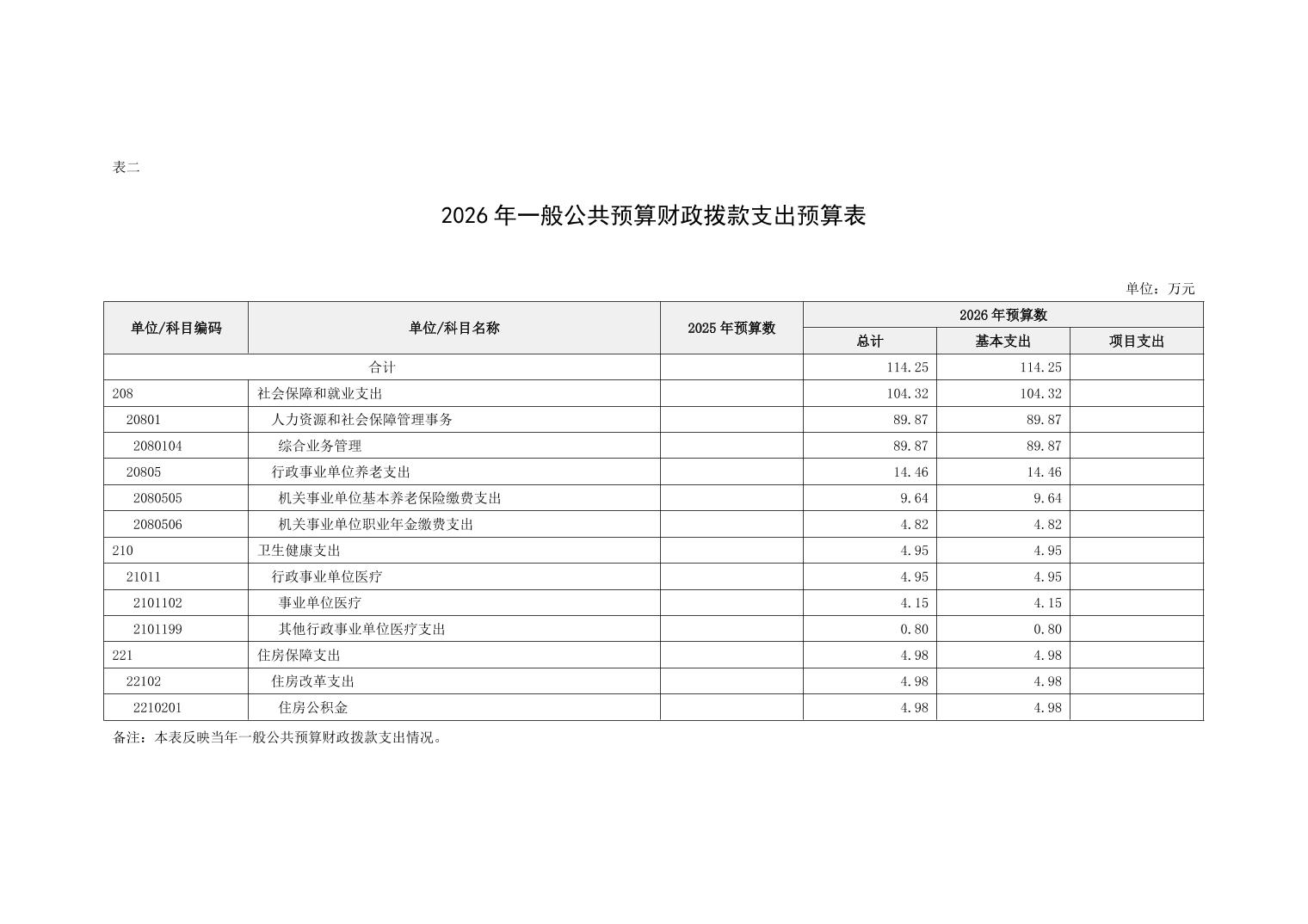 表二

2026 年一般公共预算财政拨款支出预算表

单位：万元

| 单位/科目编码 | 单位/科目名称 | 2025 年预算数 | 2026 年预算数 总计 | 2026 年预算数 基本支出 | 2026 年预算数 项目支出 |
|---|---|---|---|---|---|
| 合计 | | | 114.25 | 114.25 | |
| 208 | 社会保障和就业支出 | | 104.32 | 104.32 | |
| 20801 | 人力资源和社会保障管理事务 | | 89.87 | 89.87 | |
| 2080104 | 综合业务管理 | | 89.87 | 89.87 | |
| 20805 | 行政事业单位养老支出 | | 14.46 | 14.46 | |
| 2080505 | 机关事业单位基本养老保险缴费支出 | | 9.64 | 9.64 | |
| 2080506 | 机关事业单位职业年金缴费支出 | | 4.82 | 4.82 | |
| 210 | 卫生健康支出 | | 4.95 | 4.95 | |
| 21011 | 行政事业单位医疗 | | 4.95 | 4.95 | |
| 2101102 | 事业单位医疗 | | 4.15 | 4.15 | |
| 2101199 | 其他行政事业单位医疗支出 | | 0.80 | 0.80 | |
| 221 | 住房保障支出 | | 4.98 | 4.98 | |
| 22102 | 住房改革支出 | | 4.98 | 4.98 | |
| 2210201 | 住房公积金 | | 4.98 | 4.98 | |

备注：本表反映当年一般公共预算财政拨款支出情况。